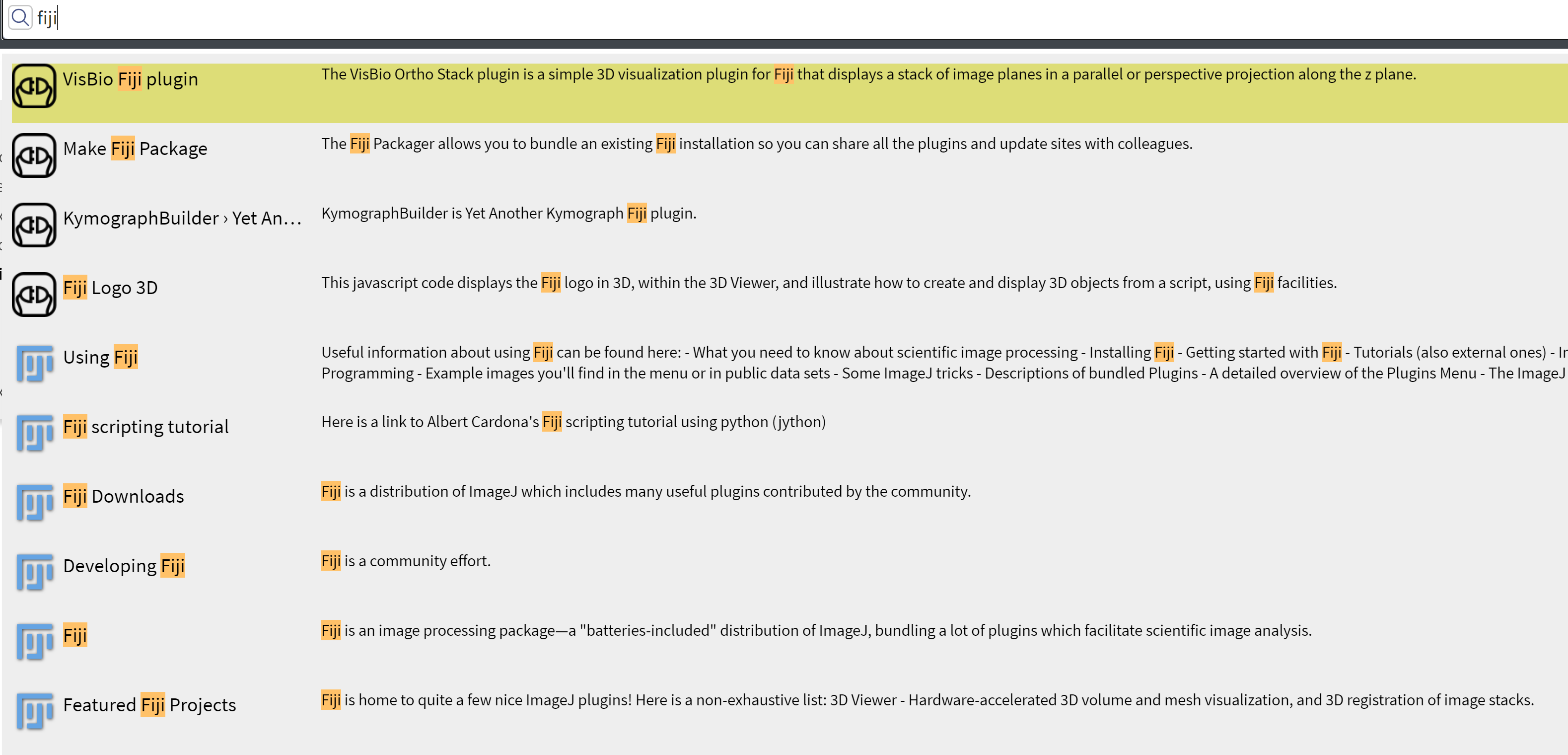 fiji

VisBio Fiji plugin
The VisBio Ortho Stack plugin is a simple 3D visualization plugin for Fiji that displays a stack of image planes in a parallel or perspective projection along the z plane.

Make Fiji Package
The Fiji Packager allows you to bundle an existing Fiji installation so you can share all the plugins and update sites with colleagues.

KymographBuilder › Yet An…
KymographBuilder is Yet Another Kymograph Fiji plugin.

Fiji Logo 3D
This javascript code displays the Fiji logo in 3D, within the 3D Viewer, and illustrate how to create and display 3D objects from a script, using Fiji facilities.

Using Fiji
Useful information about using Fiji can be found here: - What you need to know about scientific image processing - Installing Fiji - Getting started with Fiji - Tutorials (also external ones) - Ir Programming - Example images you'll find in the menu or in public data sets - Some ImageJ tricks - Descriptions of bundled Plugins - A detailed overview of the Plugins Menu - The ImageJ

Fiji scripting tutorial
Here is a link to Albert Cardona's Fiji scripting tutorial using python (jython)

Fiji Downloads
Fiji is a distribution of ImageJ which includes many useful plugins contributed by the community.

Developing Fiji
Fiji is a community effort.

Fiji
Fiji is an image processing package—a "batteries-included" distribution of ImageJ, bundling a lot of plugins which facilitate scientific image analysis.

Featured Fiji Projects
Fiji is home to quite a few nice ImageJ plugins! Here is a non-exhaustive list: 3D Viewer - Hardware-accelerated 3D volume and mesh visualization, and 3D registration of image stacks.